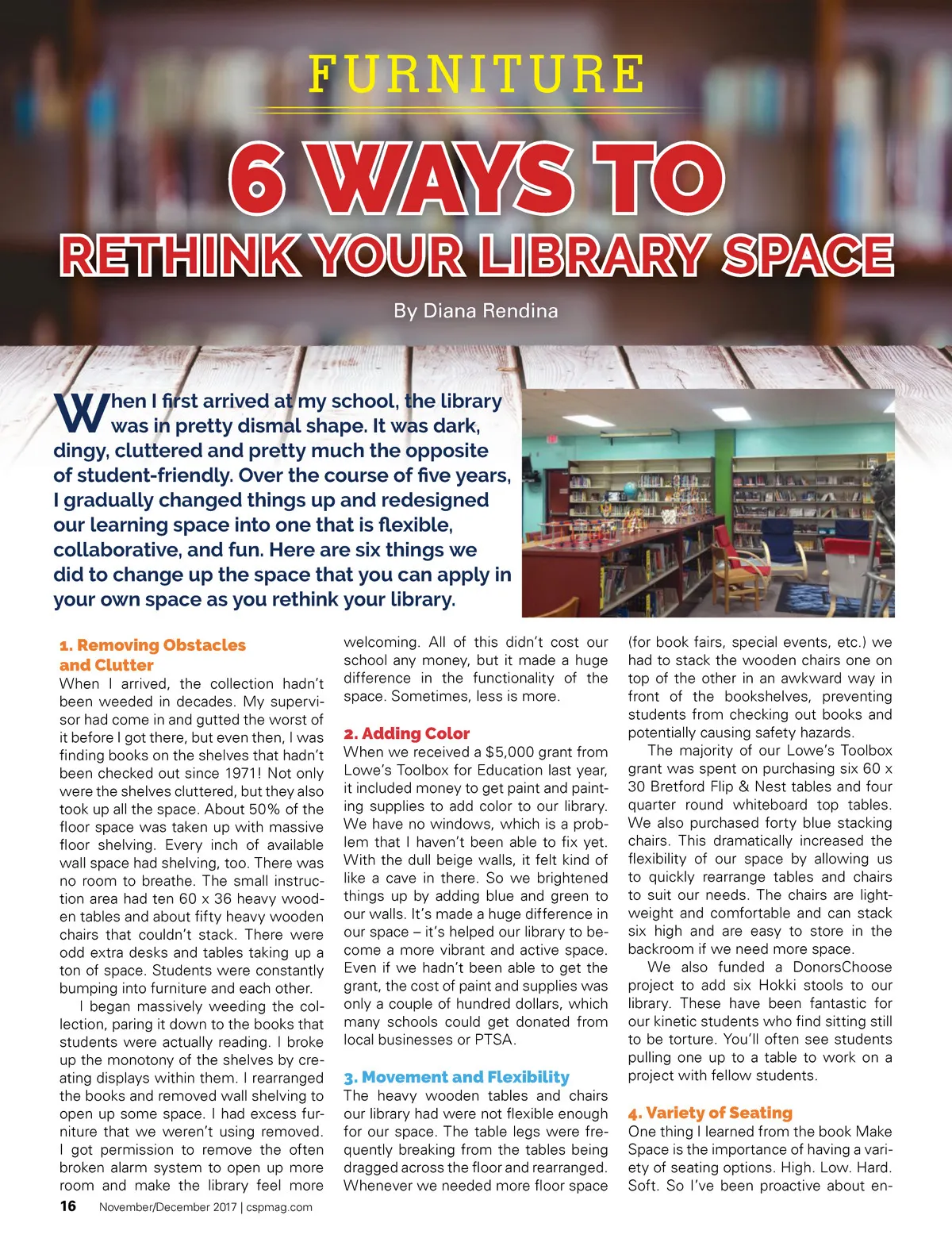 FURNITURE

6 WAYS TO
RETHINK YOUR LIBRARY SPACE

By Diana Rendina

When I first arrived at my school, the library was in pretty dismal shape. It was dark, dingy, cluttered and pretty much the opposite of student-friendly. Over the course of five years, I gradually changed things up and redesigned our learning space into one that is flexible, collaborative, and fun. Here are six things we did to change up the space that you can apply in your own space as you rethink your library.

1. Removing Obstacles and Clutter
When I arrived, the collection hadn't been weeded in decades. My supervisor had come in and gutted the worst of it before I got there, but even then, I was finding books on the shelves that hadn't been checked out since 1971! Not only were the shelves cluttered, but they also took up all the space. About 50% of the floor space was taken up with massive floor shelving. Every inch of available wall space had shelving, too. There was no room to breathe. The small instruction area had ten 60 x 36 heavy wooden tables and about fifty heavy wooden chairs that couldn't stack. There were odd extra desks and tables taking up a ton of space. Students were constantly bumping into furniture and each other.

I began massively weeding the collection, paring it down to the books that students were actually reading. I broke up the monotony of the shelves by creating displays within them. I rearranged the books and removed wall shelving to open up some space. I had excess furniture that we weren't using removed. I got permission to remove the often broken alarm system to open up more room and make the library feel more welcoming. All of this didn't cost our school any money, but it made a huge difference in the functionality of the space. Sometimes, less is more.

2. Adding Color
When we received a $5,000 grant from Lowe's Toolbox for Education last year, it included money to get paint and painting supplies to add color to our library. We have no windows, which is a problem that I haven't been able to fix yet. With the dull beige walls, it felt kind of like a cave in there. So we brightened things up by adding blue and green to our walls. It's made a huge difference in our space – it's helped our library to become a more vibrant and active space. Even if we hadn't been able to get the grant, the cost of paint and supplies was only a couple of hundred dollars, which many schools could get donated from local businesses or PTSA.

3. Movement and Flexibility
The heavy wooden tables and chairs our library had were not flexible enough for our space. The table legs were frequently breaking from the tables being dragged across the floor and rearranged. Whenever we needed more floor space (for book fairs, special events, etc.) we had to stack the wooden chairs one on top of the other in an awkward way in front of the bookshelves, preventing students from checking out books and potentially causing safety hazards.

The majority of our Lowe's Toolbox grant was spent on purchasing six 60 x 30 Bretford Flip & Nest tables and four quarter round whiteboard top tables. We also purchased forty blue stacking chairs. This dramatically increased the flexibility of our space by allowing us to quickly rearrange tables and chairs to suit our needs. The chairs are lightweight and comfortable and can stack six high and are easy to store in the backroom if we need more space.

We also funded a DonorsChoose project to add six Hokki stools to our library. These have been fantastic for our kinetic students who find sitting still to be torture. You'll often see students pulling one up to a table to work on a project with fellow students.

4. Variety of Seating
One thing I learned from the book Make Space is the importance of having a variety of seating options. High. Low. Hard. Soft. So I've been proactive about en-

16 November/December 2017 | cspmag.com